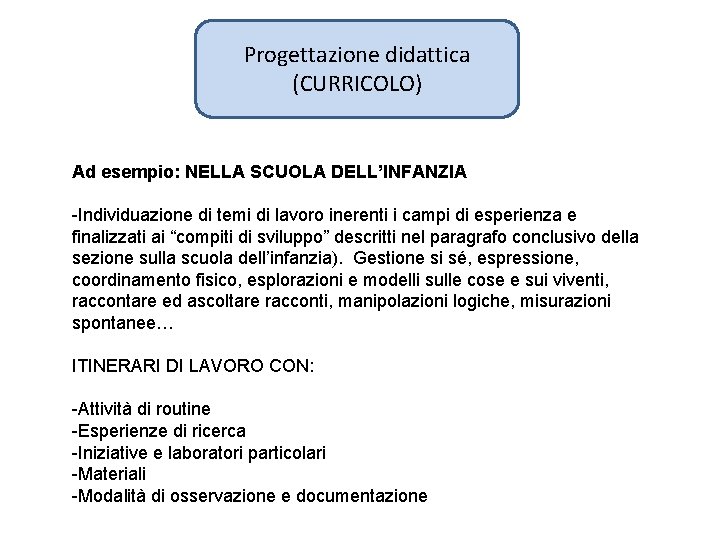 Progettazione didattica
(CURRICOLO)

Ad esempio: NELLA SCUOLA DELL'INFANZIA

-Individuazione di temi di lavoro inerenti i campi di esperienza e finalizzati ai "compiti di sviluppo" descritti nel paragrafo conclusivo della sezione sulla scuola dell'infanzia). Gestione si sé, espressione, coordinamento fisico, esplorazioni e modelli sulle cose e sui viventi, raccontare ed ascoltare racconti, manipolazioni logiche, misurazioni spontanee…

ITINERARI DI LAVORO CON:

-Attività di routine
-Esperienze di ricerca
-Iniziative e laboratori particolari
-Materiali
-Modalità di osservazione e documentazione